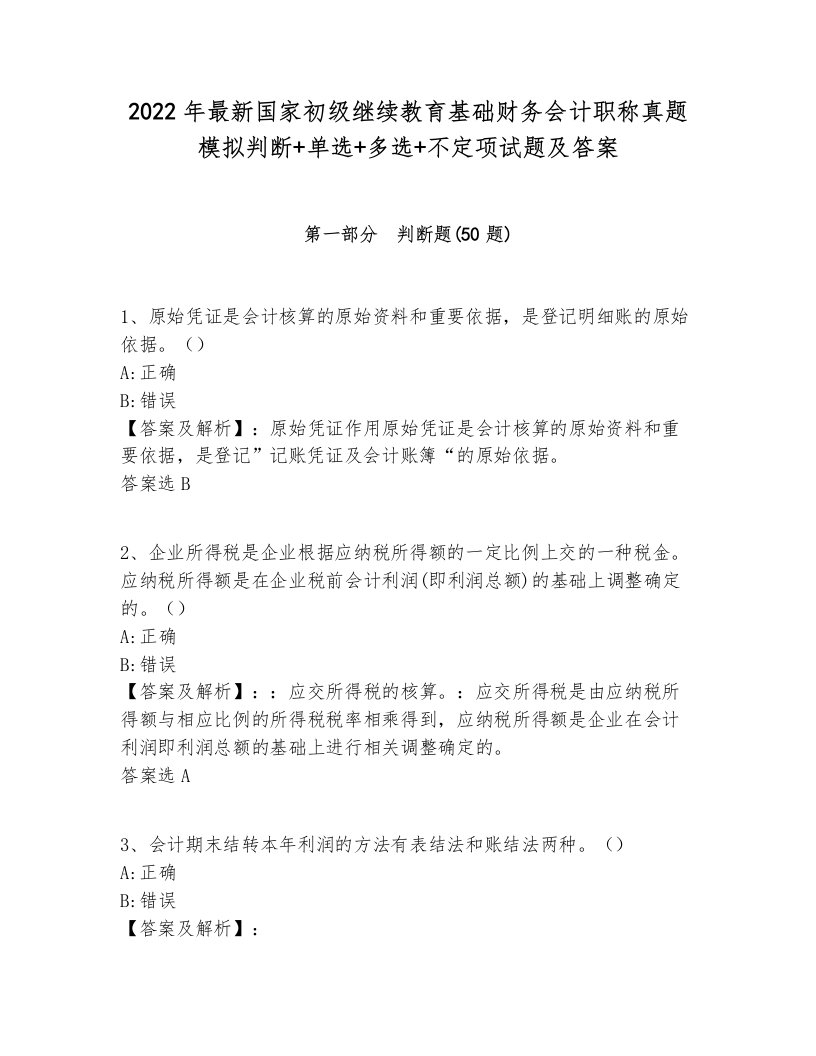 2022年最新国家初级继续教育基础财务会计职称真题模拟判断+单选+多选+不定项试题及答案

第一部分　判断题(50题)

1、原始凭证是会计核算的原始资料和重要依据，是登记明细账的原始依据。（）
A:正确
B:错误
【答案及解析】：原始凭证作用原始凭证是会计核算的原始资料和重要依据，是登记”记账凭证及会计账簿“的原始依据。
答案选B

2、企业所得税是企业根据应纳税所得额的一定比例上交的一种税金。应纳税所得额是在企业税前会计利润(即利润总额)的基础上调整确定的。（）
A:正确
B:错误
【答案及解析】：：应交所得税的核算。：应交所得税是由应纳税所得额与相应比例的所得税税率相乘得到，应纳税所得额是企业在会计利润即利润总额的基础上进行相关调整确定的。
答案选A

3、会计期末结转本年利润的方法有表结法和账结法两种。（）
A:正确
B:错误
【答案及解析】：